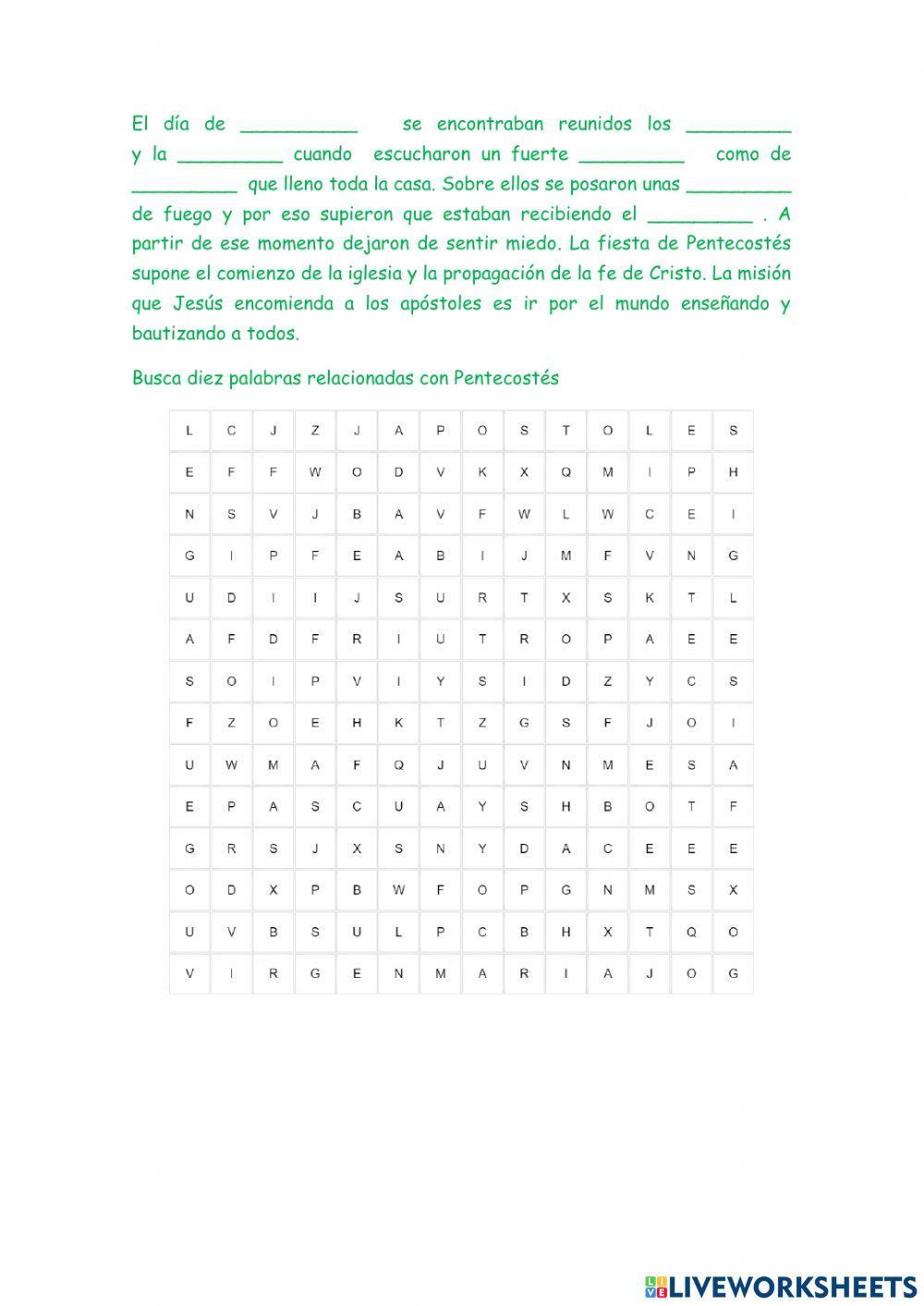 El día de __________ se encontraban reunidos los _________ y la _________ cuando escucharon un fuerte _________ como de _________ que lleno toda la casa. Sobre ellos se posaron unas _________ de fuego y por eso supieron que estaban recibiendo el _________ . A partir de ese momento dejaron de sentir miedo. La fiesta de Pentecostés supone el comienzo de la iglesia y la propagación de la fe de Cristo. La misión que Jesús encomienda a los apóstoles es ir por el mundo enseñando y bautizando a todos.

Busca diez palabras relacionadas con Pentecostés

| L | C | J | Z | J | A | P | O | S | T | O | L | E | S |
|---|---|---|---|---|---|---|---|---|---|---|---|---|---|
| E | F | F | W | O | D | V | K | X | Q | M | I | P | H |
| N | S | V | J | B | A | V | F | W | L | W | C | E | I |
| G | I | P | F | E | A | B | I | J | M | F | V | N | G |
| U | D | I | I | J | S | U | R | T | X | S | K | T | L |
| A | F | D | F | R | I | U | T | R | O | P | A | E | E |
| S | O | I | P | V | I | Y | S | I | D | Z | Y | C | S |
| F | Z | O | E | H | K | T | Z | G | S | F | J | O | I |
| U | W | M | A | F | Q | J | U | V | N | M | E | S | A |
| E | P | A | S | C | U | A | Y | S | H | B | O | T | F |
| G | R | S | J | X | S | N | Y | D | A | C | E | E | E |
| O | D | X | P | B | W | F | O | P | G | N | M | S | X |
| U | V | B | S | U | L | P | C | B | H | X | T | Q | O |
| V | I | R | G | E | N | M | A | R | I | A | J | O | G |

LIVEWORKSHEETS